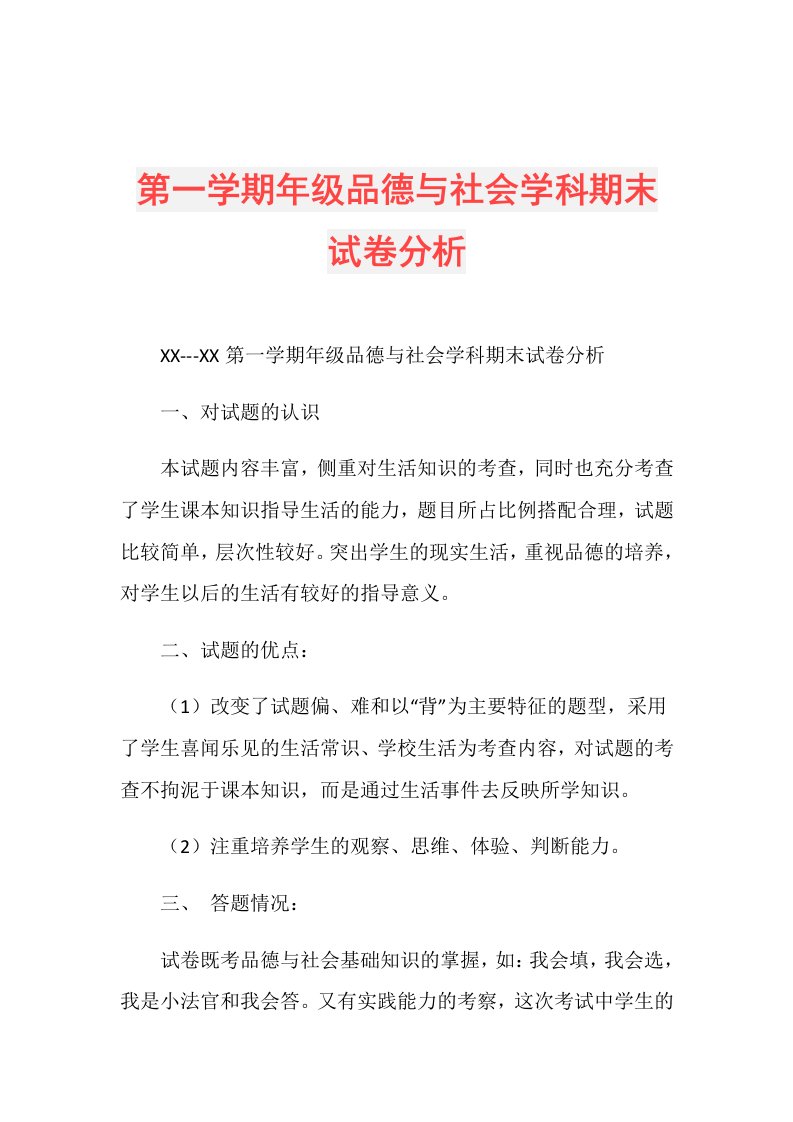 第一学期年级品德与社会学科期末试卷分析

XX---XX 第一学期年级品德与社会学科期末试卷分析

一、对试题的认识

本试题内容丰富，侧重对生活知识的考查，同时也充分考查了学生课本知识指导生活的能力，题目所占比例搭配合理，试题比较简单，层次性较好。突出学生的现实生活，重视品德的培养，对学生以后的生活有较好的指导意义。

二、试题的优点：

（1）改变了试题偏、难和以“背”为主要特征的题型，采用了学生喜闻乐见的生活常识、学校生活为考查内容，对试题的考查不拘泥于课本知识，而是通过生活事件去反映所学知识。

（2）注重培养学生的观察、思维、体验、判断能力。

三、 答题情况：

试卷既考品德与社会基础知识的掌握，如：我会填，我会选，我是小法官和我会答。又有实践能力的考察，这次考试中学生的